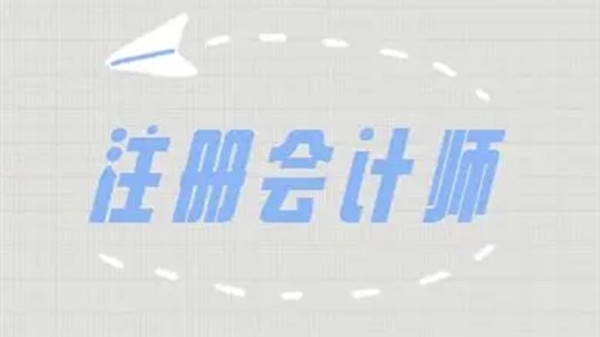 注册会计师